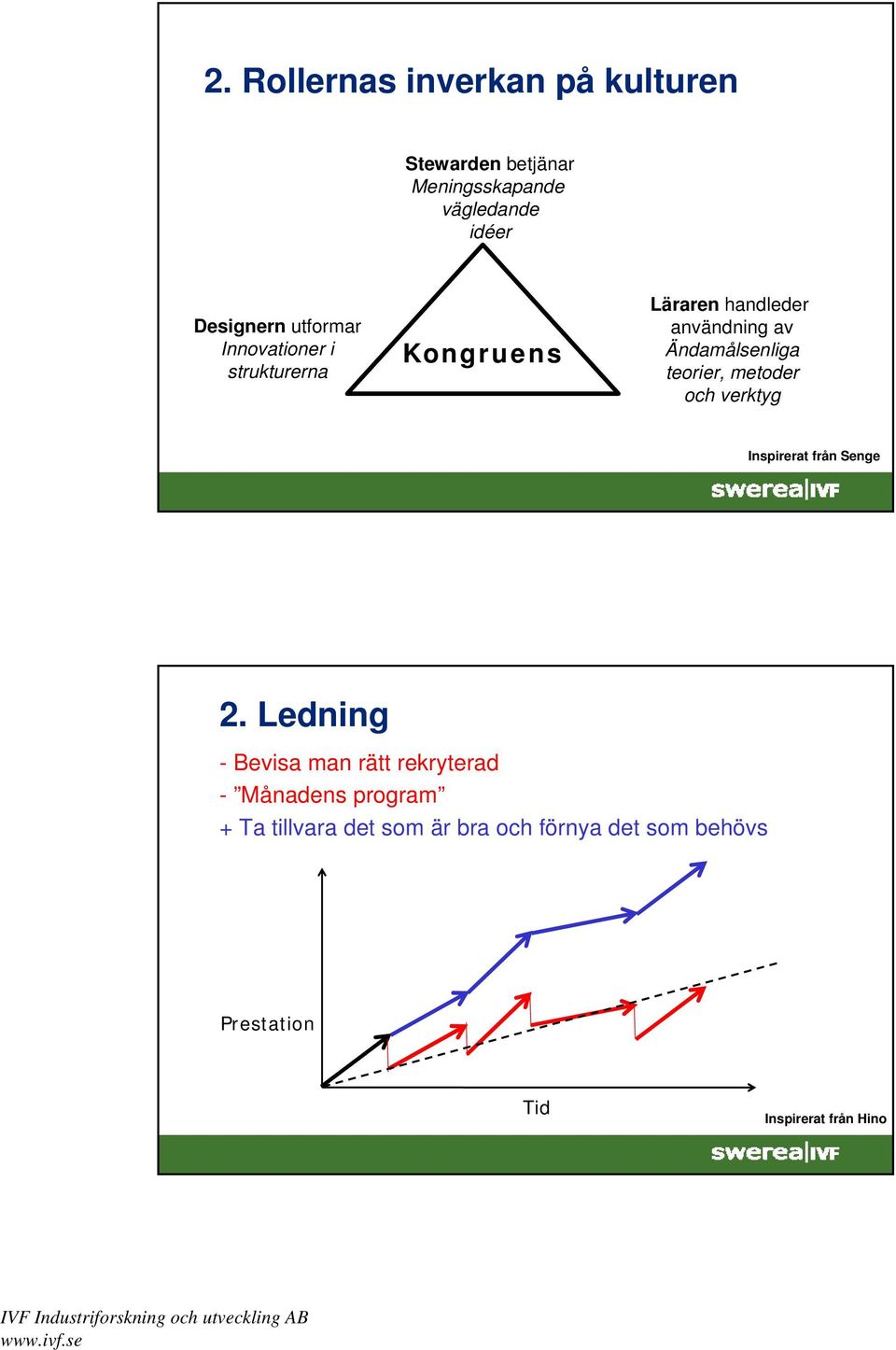 2. Rollernas inverkan på kulturen

Stewarden betjänar
Meningsskapande vägledande idéer

Designern utformar
Innovationer i strukturerna

Kongruens

Läraren handleder användning av
Ändamålsenliga teorier, metoder och verktyg

Inspirerat från Senge

swerea|IVF

2. Ledning

- Bevisa man rätt rekryterad
- ”Månadens program”
+ Ta tillvara det som är bra och förnya det som behövs

Prestation

Tid

Inspirerat från Hino

swerea|IVF

IVF Industriforskning och utveckling AB
www.ivf.se